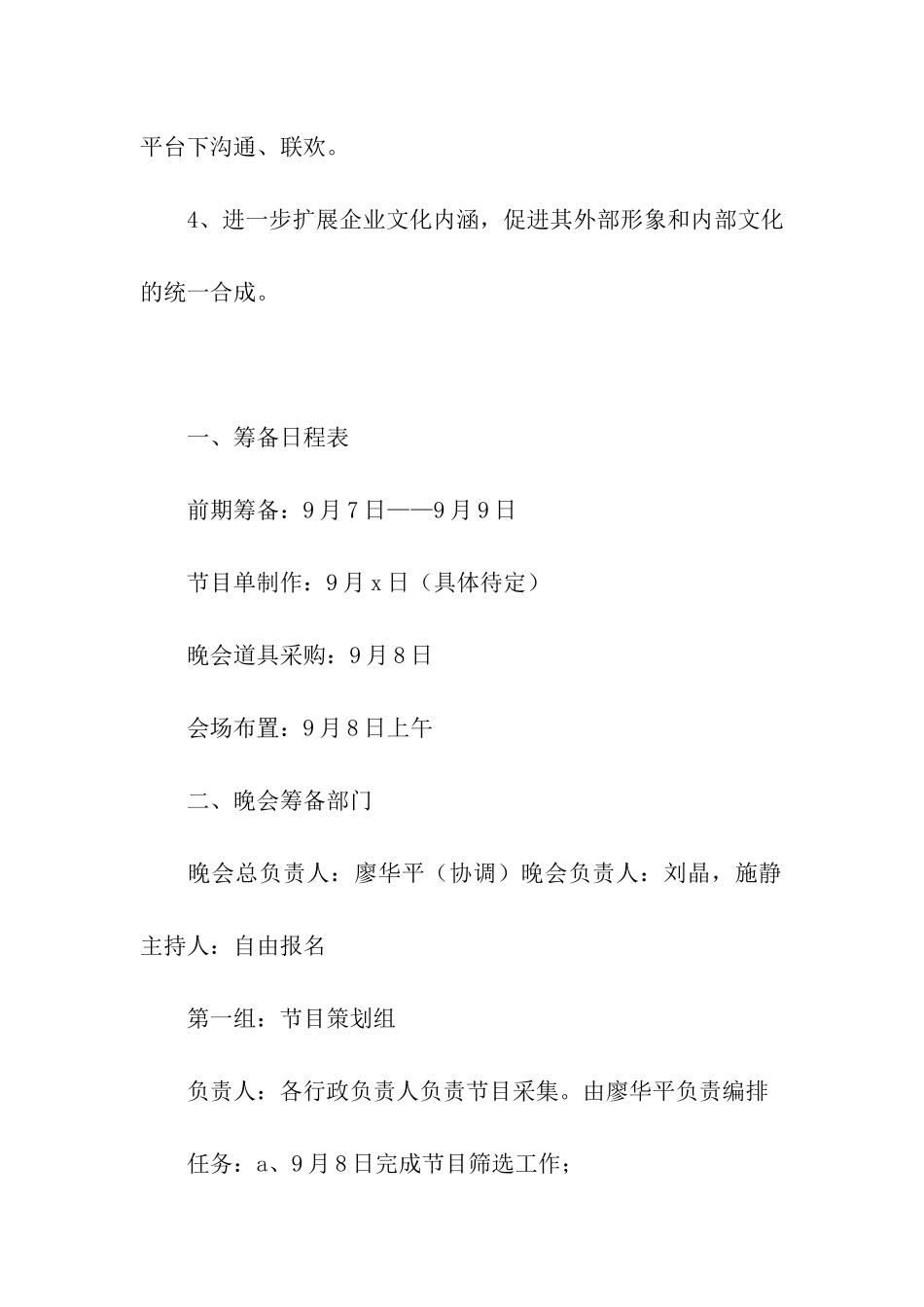 平台下沟通、联欢。

4、进一步扩展企业文化内涵，促进其外部形象和内部文化的统一合成。

一、筹备日程表

前期筹备：9月7日——9月9日

节目单制作：9月x日（具体待定）

晚会道具采购：9月8日

会场布置：9月8日上午

二、晚会筹备部门

晚会总负责人：廖华平（协调）晚会负责人：刘晶，施静主持人：自由报名

第一组：节目策划组

负责人：各行政负责人负责节目采集。由廖华平负责编排

任务：a、9月8日完成节目筛选工作；